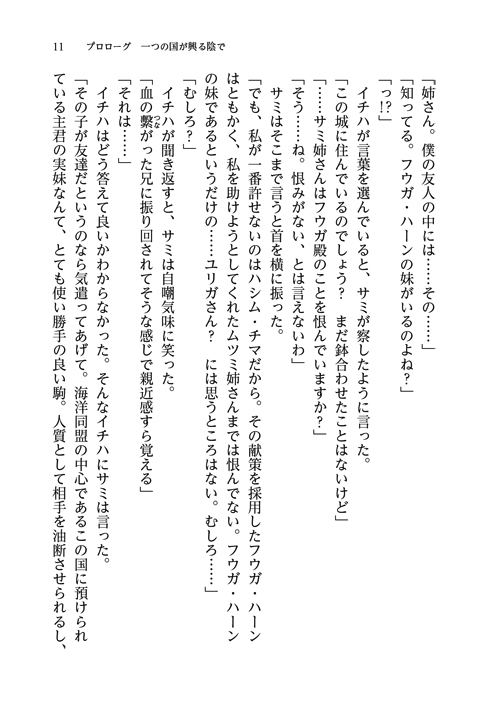 11　プロローグ　一つの国が興る陰で

「姉さん。僕の友人の中には……その……」

「知ってる。フウガ・ハーンの妹がいるのよね？」

「っ!?」

イチハが言葉を選んでいると、サミが察したように言った。

「この城に住んでいるのでしょう？　まだ鉢合わせたことはないけど」

「……サミ姉さんはフウガ殿のことを恨んでいますか？」

「そう……ね。恨みがない、とは言えないわ」

サミはそこまで言うと首を横に振った。

「でも、私が一番許せないのはハシム・チマだから。その献策を採用したフウガ・ハーンはともかく、私を助けようとしてくれたムツミ姉さんまでは恨んでない。フウガ・ハーンの妹であるというだけの……ユリガさん？　には思うところはない。むしろ……」

「むしろ？」

イチハが聞き返すと、サミは自嘲気味に笑った。

「血の繋がった兄に振り回されてそうな感じで親近感すら覚える」

「それは……」

イチハはどう答えて良いかわからなかった。そんなイチハにサミは言った。

「その子が友達だというのなら気遣ってあげて。海洋同盟の中心であるこの国に預けられている主君の実妹なんて、とても使い勝手の良い駒。人質として相手を油断させられるし、